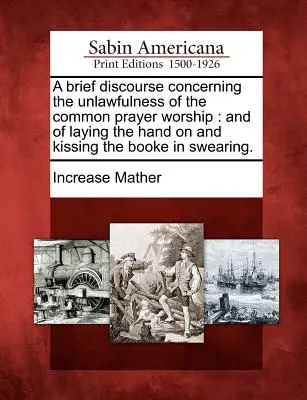 Sabin Americana
Print Editions 1500-1926

A brief discourse concerning the unlawfulness of the common prayer worship : and of laying the hand on and kissing the booke in swearing.

Increase Mather